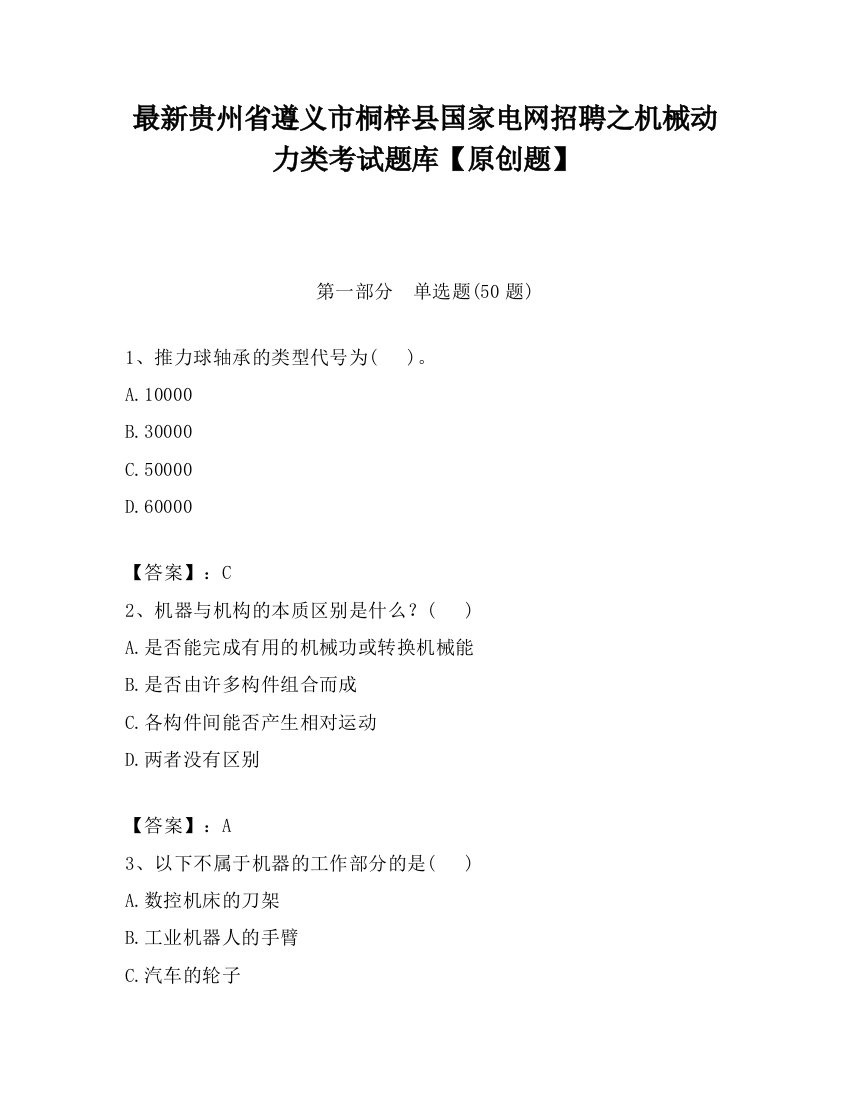 最新贵州省遵义市桐梓县国家电网招聘之机械动力类考试题库【原创题】

第一部分　单选题(50 题)

1、推力球轴承的类型代号为(　　)。

A.10000

B.30000

C.50000

D.60000

【答案】：C

2、机器与机构的本质区别是什么？(　　)

A.是否能完成有用的机械功或转换机械能

B.是否由许多构件组合而成

C.各构件间能否产生相对运动

D.两者没有区别

【答案】：A

3、以下不属于机器的工作部分的是(　　)

A.数控机床的刀架

B.工业机器人的手臂

C.汽车的轮子